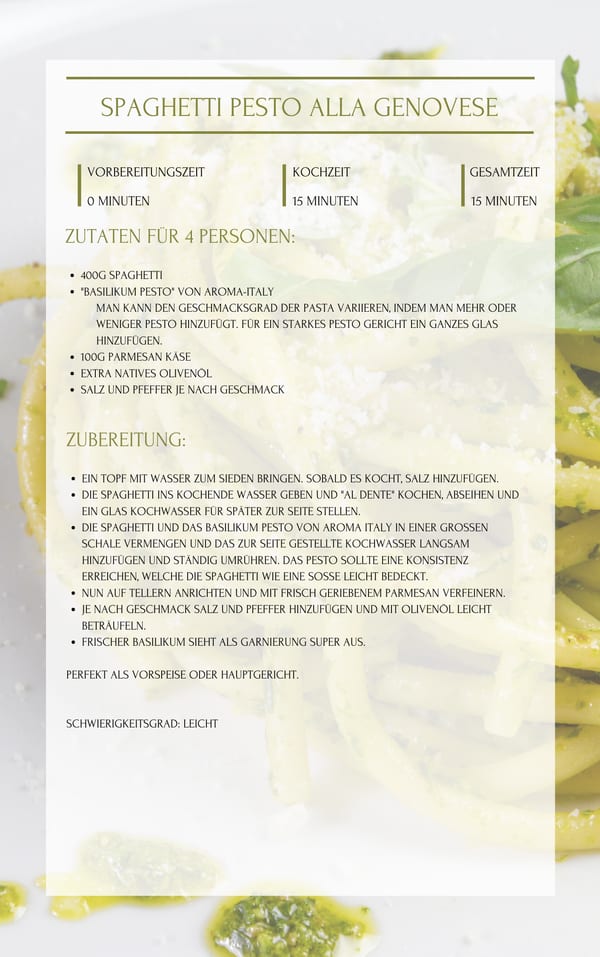 SPAGHETTI PESTO ALLA GENOVESE

VORBEREITUNGSZEIT
0 MINUTEN

KOCHZEIT
15 MINUTEN

GESAMTZEIT
15 MINUTEN

ZUTATEN FÜR 4 PERSONEN:

- 400G SPAGHETTI
- "BASILIKUM PESTO" VON AROMA-ITALY
  MAN KANN DEN GESCHMACKSGRAD DER PASTA VARIIEREN, INDEM MAN MEHR ODER WENIGER PESTO HINZUFÜGT. FÜR EIN STARKES PESTO GERICHT EIN GANZES GLAS HINZUFÜGEN.
- 100G PARMESAN KÄSE
- EXTRA NATIVES OLIVENÖL
- SALZ UND PFEFFER JE NACH GESCHMACK

ZUBEREITUNG:

- EIN TOPF MIT WASSER ZUM SIEDEN BRINGEN. SOBALD ES KOCHT, SALZ HINZUFÜGEN.
- DIE SPAGHETTI INS KOCHENDE WASSER GEBEN UND "AL DENTE" KOCHEN, ABSEIHEN UND EIN GLAS KOCHWASSER FÜR SPÄTER ZUR SEITE STELLEN.
- DIE SPAGHETTI UND DAS BASILIKUM PESTO VON AROMA ITALY IN EINER GROSSEN SCHALE VERMENGEN UND DAS ZUR SEITE GESTELLTE KOCHWASSER LANGSAM HINZUFÜGEN UND STÄNDIG UMRÜHREN. DAS PESTO SOLLTE EINE KONSISTENZ ERREICHEN, WELCHE DIE SPAGHETTI WIE EINE SOSSE LEICHT BEDECKT.
- NUN AUF TELLERN ANRICHTEN UND MIT FRISCH GERIEBENEM PARMESAN VERFEINERN.
- JE NACH GESCHMACK SALZ UND PFEFFER HINZUFÜGEN UND MIT OLIVENÖL LEICHT BETRÄUFELN.
- FRISCHER BASILIKUM SIEHT ALS GARNIERUNG SUPER AUS.

PERFEKT ALS VORSPEISE ODER HAUPTGERICHT.

SCHWIERIGKEITSGRAD: LEICHT